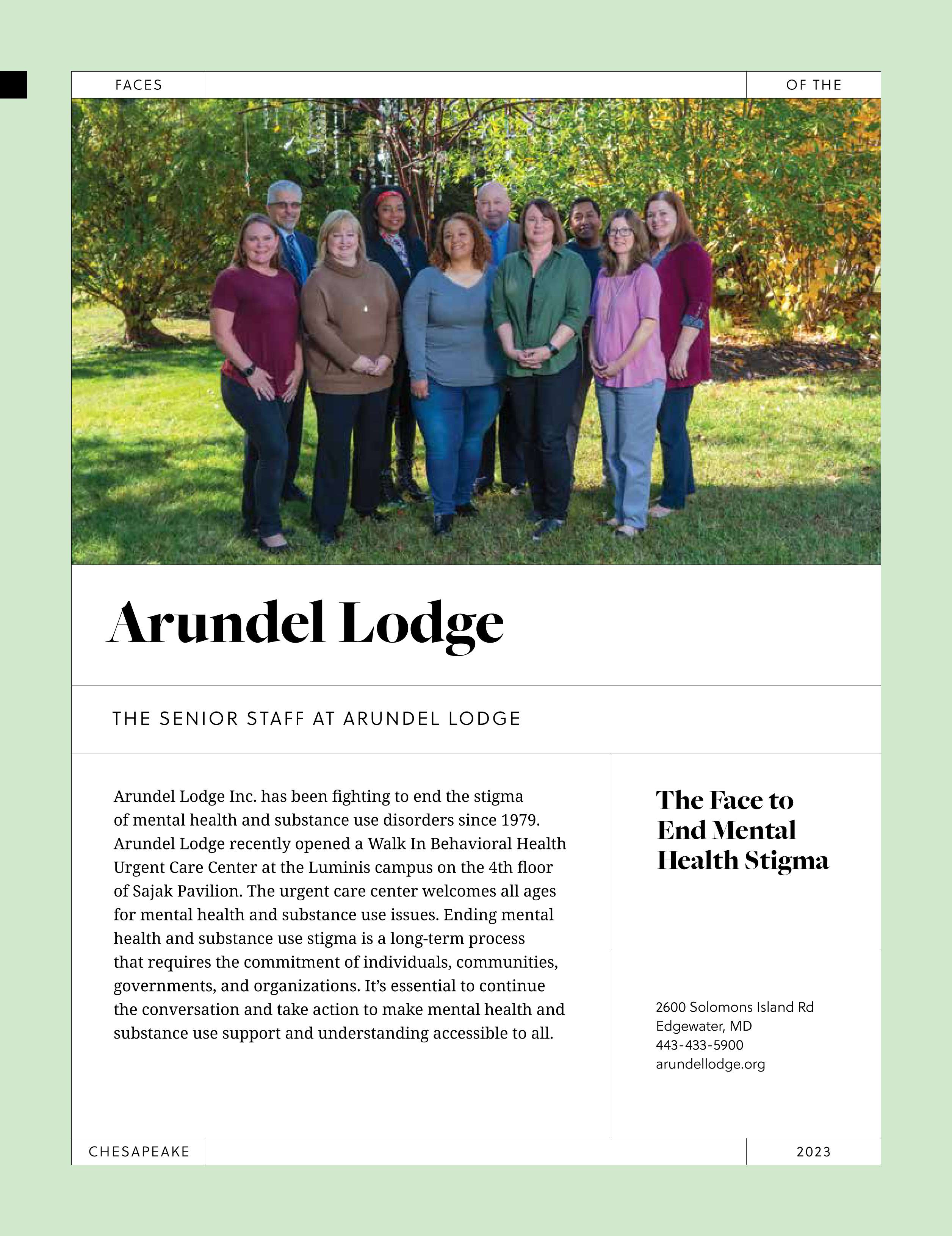 FACES

OF THE

Arundel Lodge

THE SENIOR STAFF AT ARUNDEL LODGE

Arundel Lodge Inc. has been fighting to end the stigma of mental health and substance use disorders since 1979. Arundel Lodge recently opened a Walk In Behavioral Health Urgent Care Center at the Luminis campus on the 4th floor of Sajak Pavilion. The urgent care center welcomes all ages for mental health and substance use issues. Ending mental health and substance use stigma is a long-term process that requires the commitment of individuals, communities, governments, and organizations. It's essential to continue the conversation and take action to make mental health and substance use support and understanding accessible to all.

The Face to End Mental Health Stigma

2600 Solomons Island Rd
Edgewater, MD
443-433-5900
arundellodge.org

CHESAPEAKE

2023